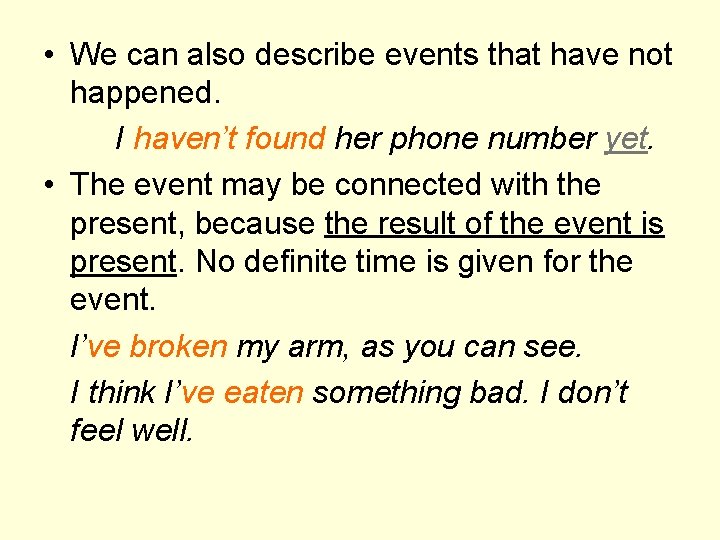 • We can also describe events that have not happened.

I haven't found her phone number yet.

• The event may be connected with the present, because the result of the event is present. No definite time is given for the event.

I've broken my arm, as you can see.

I think I've eaten something bad. I don't feel well.